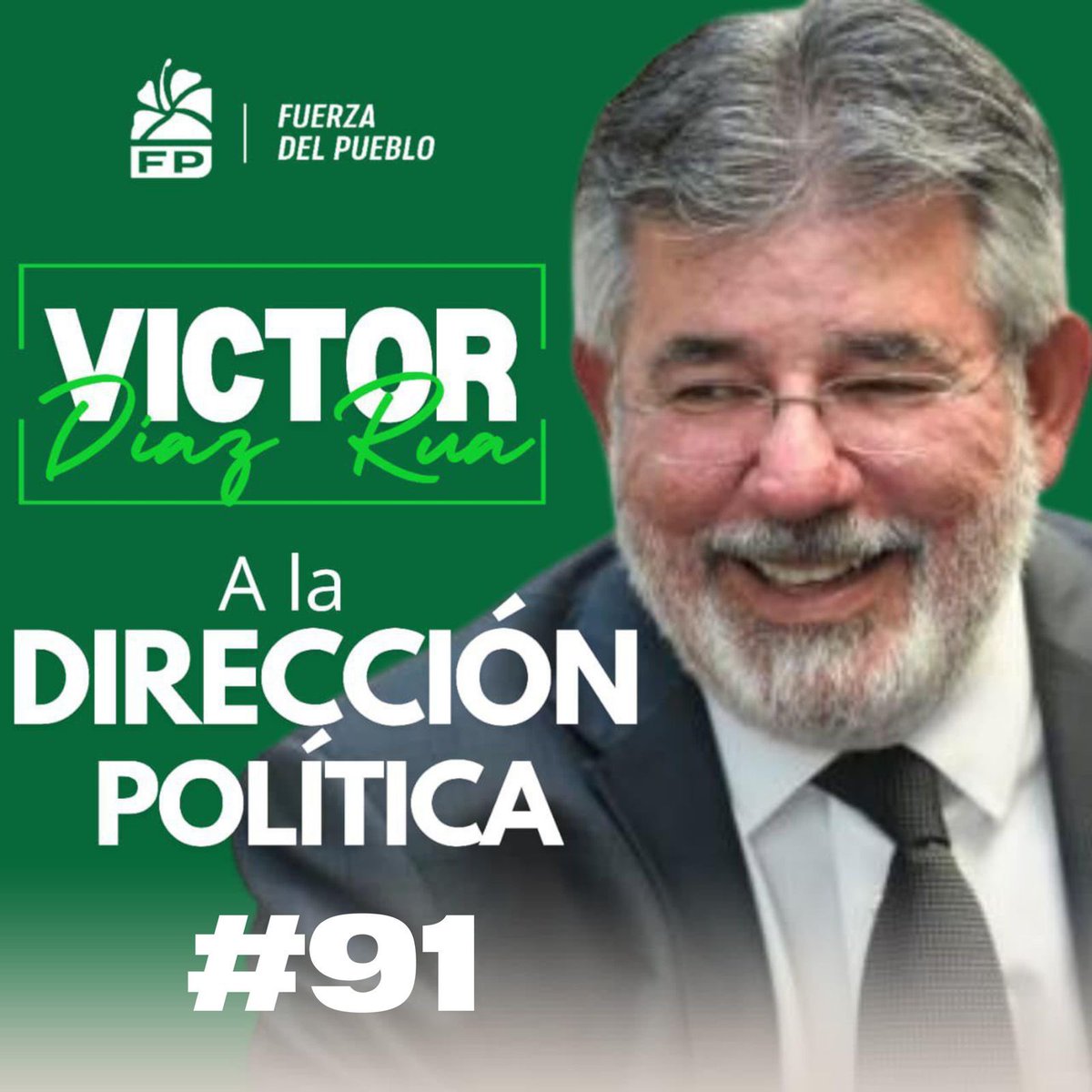 FP

FUERZA DEL PUEBLO

VICTOR
Diaz Rua

A la
DIRECCIÓN
POLÍTICA

#91